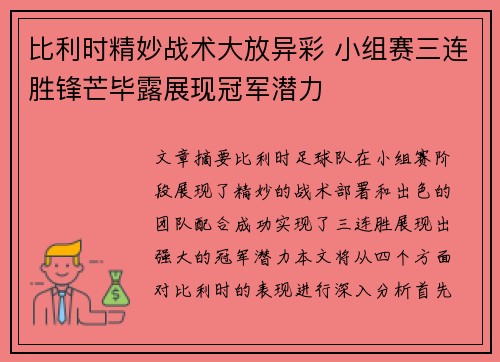 比利时精妙战术大放异彩 小组赛三连胜锋芒毕露展现冠军潜力

文章摘要比利时足球队在小组赛阶段展现了精妙的战术部署和出色的团队配合成功实现了三连胜展现出强大的冠军潜力本文将从四个方面对比利时的表现进行深入分析首先

$